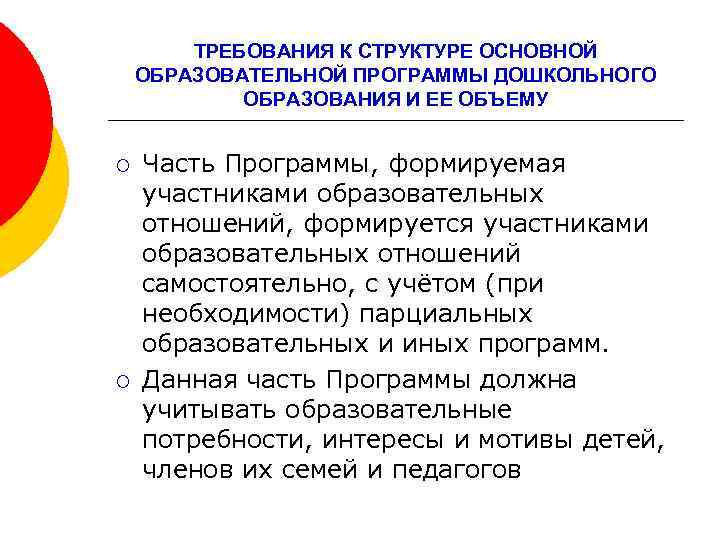 ТРЕБОВАНИЯ К СТРУКТУРЕ ОСНОВНОЙ ОБРАЗОВАТЕЛЬНОЙ ПРОГРАММЫ ДОШКОЛЬНОГО ОБРАЗОВАНИЯ И ЕЕ ОБЪЕМУ

○ Часть Программы, формируемая участниками образовательных отношений, формируется участниками образовательных отношений самостоятельно, с учётом (при необходимости) парциальных образовательных и иных программ.

○ Данная часть Программы должна учитывать образовательные потребности, интересы и мотивы детей, членов их семей и педагогов